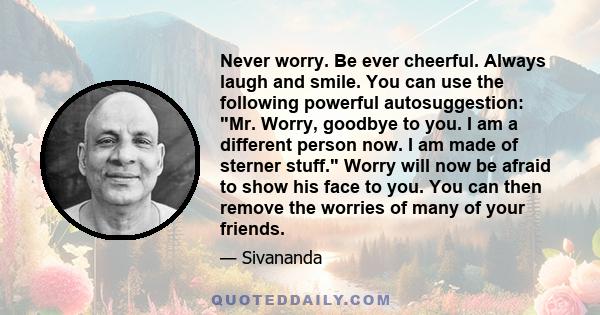 Never worry. Be ever cheerful. Always laugh and smile. You can use the following powerful autosuggestion: "Mr. Worry, goodbye to you. I am a different person now. I am made of sterner stuff." Worry will now be afraid to show his face to you. You can then remove the worries of many of your friends.

— Sivananda

QUOTEDDAILY.COM